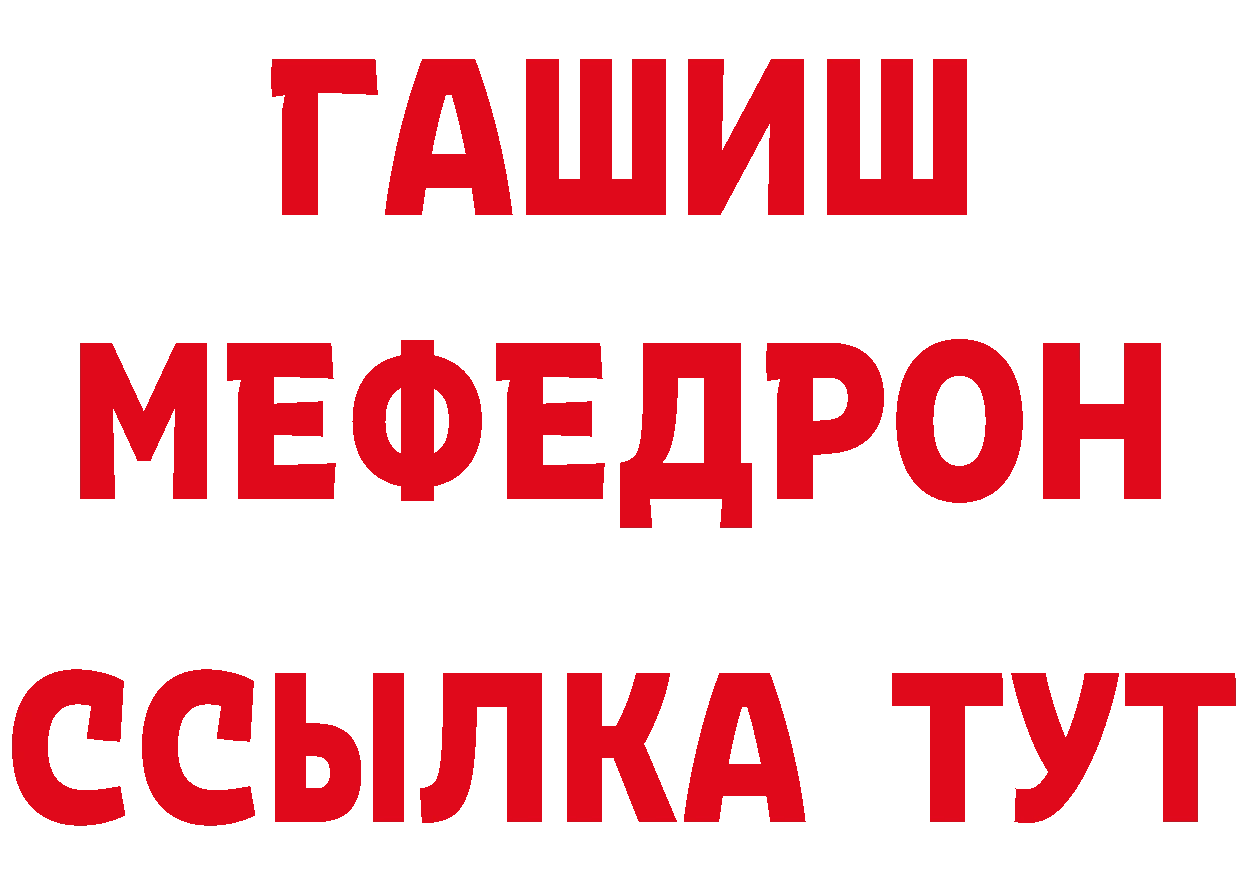 ГАШИШ
МЕФЕДРОН
ССЫЛКА ТУТ